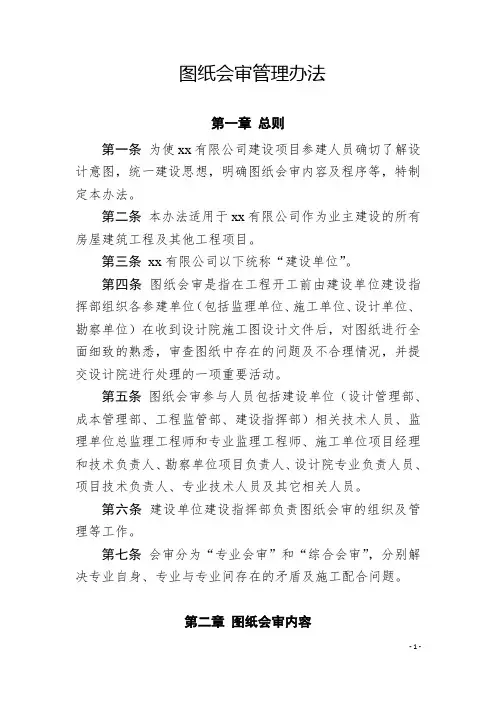 图纸会审管理办法

第一章 总则

第一条 为使 xx 有限公司建设项目参建人员确切了解设计意图，统一建设思想，明确图纸会审内容及程序等，特制定本办法。

第二条 本办法适用于 xx 有限公司作为业主建设的所有房屋建筑工程及其他工程项目。

第三条 xx 有限公司以下统称“建设单位”。

第四条 图纸会审是指在工程开工前由建设单位建设指挥部组织各参建单位（包括监理单位、施工单位、设计单位、勘察单位）在收到设计院施工图设计文件后，对图纸进行全面细致的熟悉，审查图纸中存在的问题及不合理情况，并提交设计院进行处理的一项重要活动。

第五条 图纸会审参与人员包括建设单位（设计管理部、成本管理部、工程监管部、建设指挥部）相关技术人员、监理单位总监理工程师和专业监理工程师、施工单位项目经理和技术负责人、勘察单位项目负责人、设计院专业负责人员、项目技术负责人、专业技术人员及其它相关人员。

第六条 建设单位建设指挥部负责图纸会审的组织及管理等工作。

第七条 会审分为“专业会审”和“综合会审”，分别解决专业自身、专业与专业间存在的矛盾及施工配合问题。

第二章 图纸会审内容

- 1 -